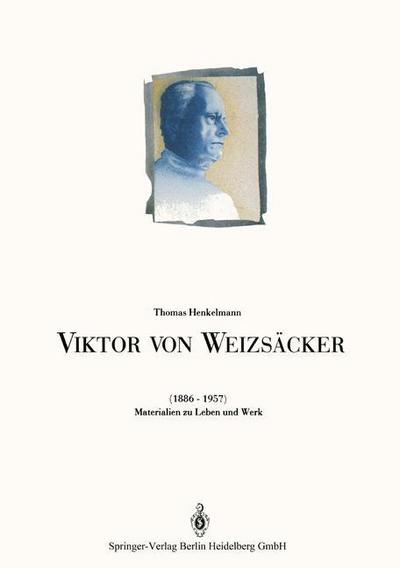 Thomas Henkelmann

VIKTOR VON WEIZSÄCKER

(1886 - 1957)
Materialien zu Leben und Werk

Springer-Verlag Berlin Heidelberg GmbH